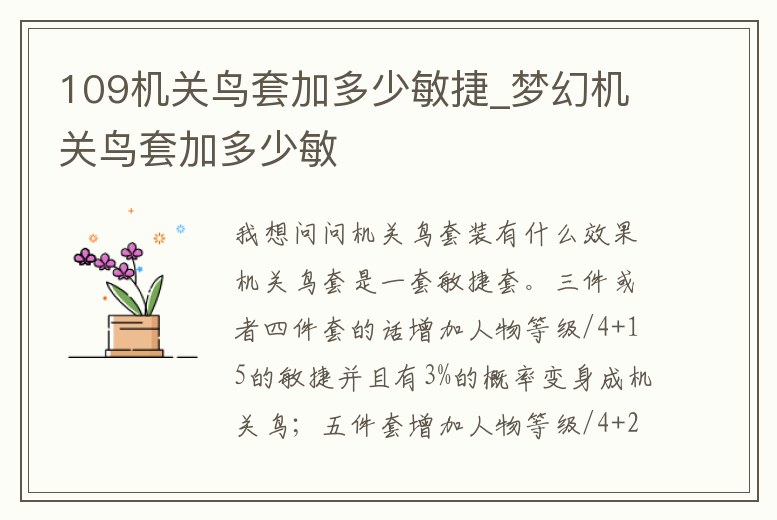 109机关鸟套加多少敏捷_梦幻机关鸟套加多少敏

我想问问机关鸟套装有什么效果机关鸟套是一套敏捷套。三件或者四件套的话增加人物等级/4+15的敏捷并且有3%的概率变身成机关鸟；五件套增加人物等级/4+2